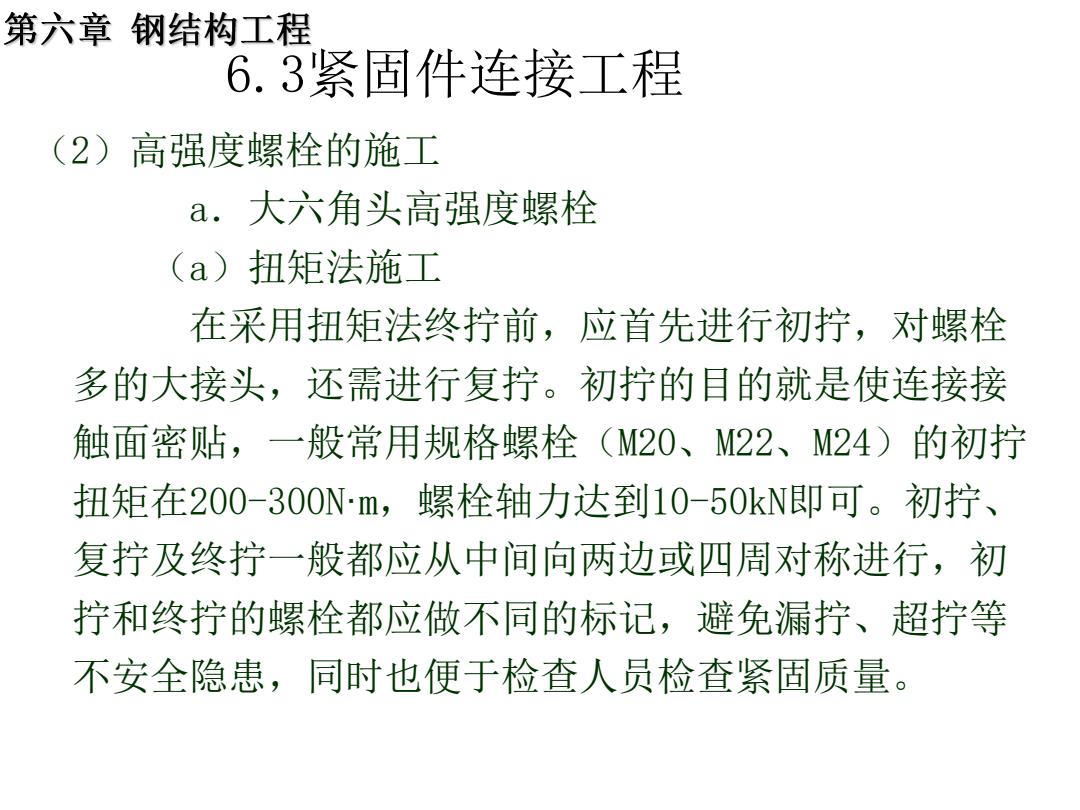 第六章 钢结构工程

6.3紧固件连接工程

（2）高强度螺栓的施工

a．大六角头高强度螺栓

（a）扭矩法施工

在采用扭矩法终拧前，应首先进行初拧，对螺栓多的大接头，还需进行复拧。初拧的目的就是使连接接触面密贴，一般常用规格螺栓（M20、M22、M24）的初拧扭矩在200-300N·m，螺栓轴力达到10-50kN即可。初拧、复拧及终拧一般都应从中间向两边或四周对称进行，初拧和终拧的螺栓都应做不同的标记，避免漏拧、超拧等不安全隐患，同时也便于检查人员检查紧固质量。